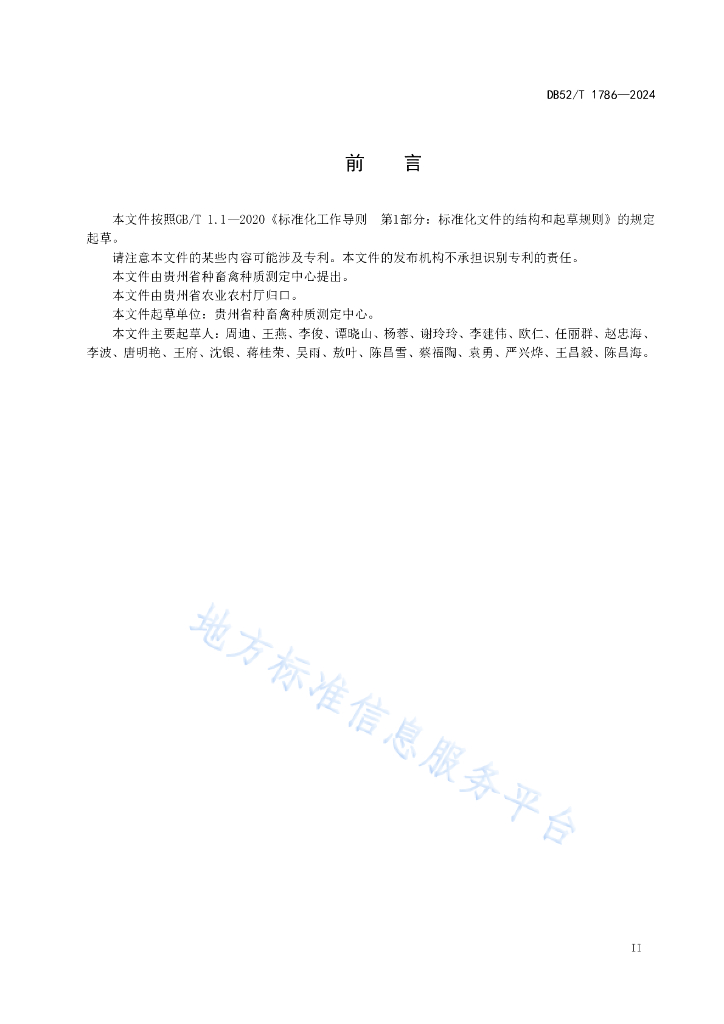 DB52/T 1786—2024

前　言

本文件按照GB/T 1.1—2020《标准化工作导则　第1部分：标准化文件的结构和起草规则》的规定起草。

请注意本文件的某些内容可能涉及专利。本文件的发布机构不承担识别专利的责任。

本文件由贵州省种畜禽种质测定中心提出。

本文件由贵州省农业农村厅归口。

本文件起草单位：贵州省种畜禽种质测定中心。

本文件主要起草人：周迪、王燕、李俊、谭晓山、杨蓉、谢玲玲、李建伟、欧仁、任丽群、赵忠海、李波、唐明艳、王府、沈银、蒋桂荣、吴雨、敖叶、陈昌雪、蔡福陶、袁勇、严兴烨、王昌毅、陈昌海。

地方标准信息服务平台

II